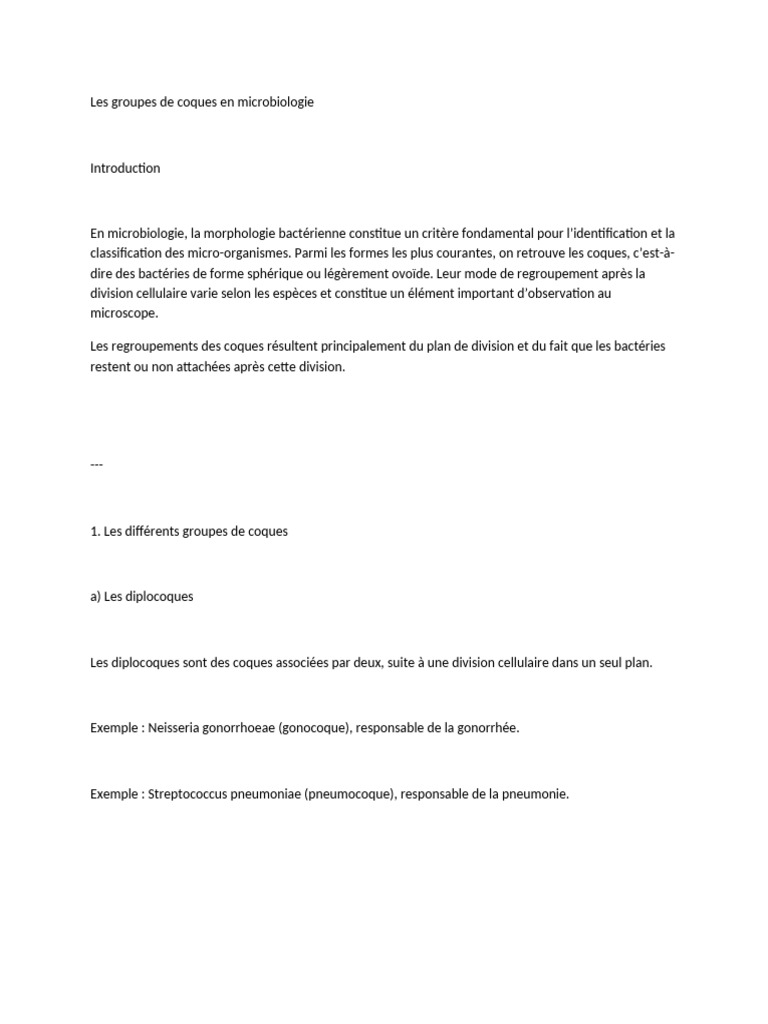 Les groupes de coques en microbiologie

Introduction

En microbiologie, la morphologie bactérienne constitue un critère fondamental pour l'identification et la classification des micro-organismes. Parmi les formes les plus courantes, on retrouve les coques, c'est-à-dire des bactéries de forme sphérique ou légèrement ovoïde. Leur mode de regroupement après la division cellulaire varie selon les espèces et constitue un élément important d'observation au microscope.

Les regroupements des coques résultent principalement du plan de division et du fait que les bactéries restent ou non attachées après cette division.

---

1. Les différents groupes de coques

a) Les diplocoques

Les diplocoques sont des coques associées par deux, suite à une division cellulaire dans un seul plan.

Exemple : Neisseria gonorrhoeae (gonocoque), responsable de la gonorrhée.

Exemple : Streptococcus pneumoniae (pneumocoque), responsable de la pneumonie.